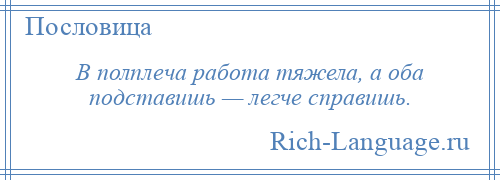 Пословица

В полплеча работа тяжела, а оба подставишь — легче справишь.

Rich-Language.ru